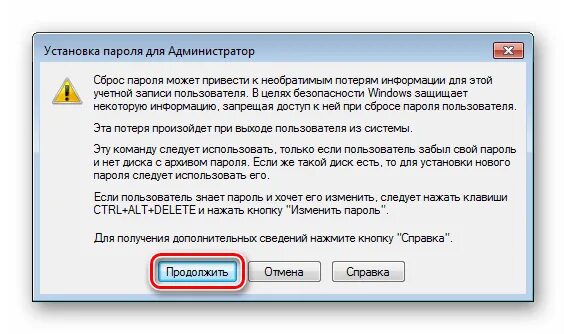 Установка пароля для Администратор

Сброс пароля может привести к необратимым потерям информации для этой учетной записи пользователя. В целях безопасности Windows защищает некоторую информацию, запрещая доступ к ней при сбросе пароля пользователя.

Эта потеря произойдет при выходе пользователя из системы.

Эту команду следует использовать, только если пользователь забыл свой пароль и нет диска с архивом пароля. Если же такой диск есть, то для установки нового пароля следует использовать его.

Если пользователь знает пароль и хочет его изменить, следует нажать клавиши CTRL+ALT+DELETE и нажать кнопку "Изменить пароль".

Для получения дополнительных сведений нажмите кнопку "Справка".

Продолжить Отмена Справка